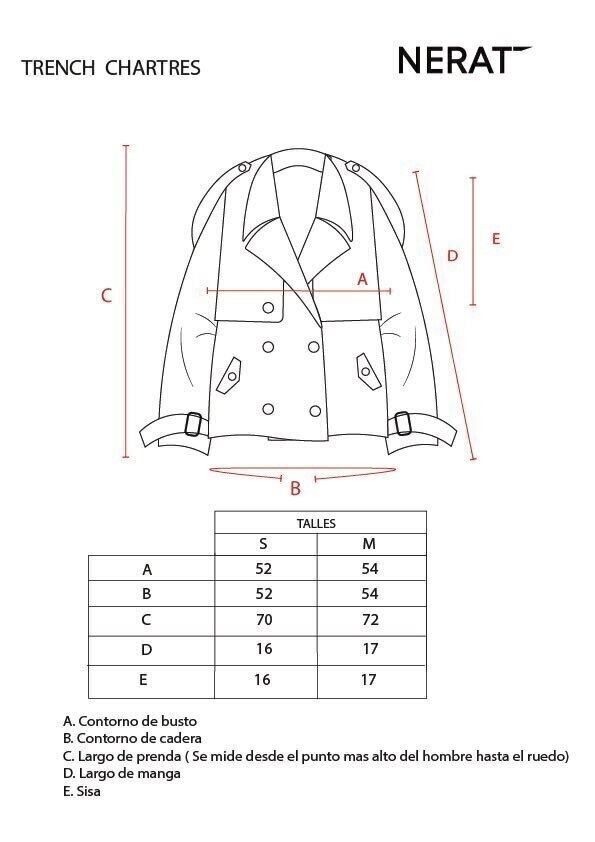 TRENCH CHARTRES

NERAT

C

A

D

E

B

| | TALLES | |
|---|---|---|
| | S | M |
| A | 52 | 54 |
| B | 52 | 54 |
| C | 70 | 72 |
| D | 16 | 17 |
| E | 16 | 17 |

A. Contorno de busto
B. Contorno de cadera
C. Largo de prenda ( Se mide desde el punto mas alto del hombre hasta el ruedo)
D. Largo de manga
E. Sisa